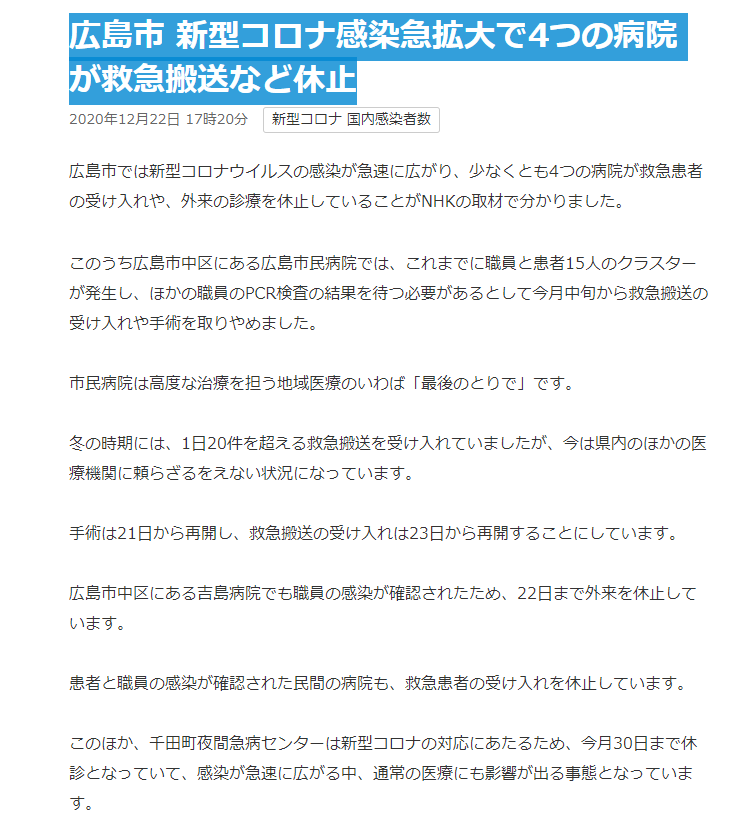 広島市 新型コロナ感染急拡大で4つの病院が救急搬送など休止

2020年12月22日 17時20分

新型コロナ 国内感染者数

広島市では新型コロナウイルスの感染が急速に広がり、少なくとも4つの病院が救急患者の受け入れや、外来の診療を休止していることがNHKの取材で分かりました。

このうち広島市中区にある広島市民病院では、これまでに職員と患者15人のクラスターが発生し、ほかの職員のPCR検査の結果を待つ必要があるとして今月中旬から救急搬送の受け入れや手術を取りやめました。

市民病院は高度な治療を担う地域医療のいわば「最後のとりで」です。

冬の時期には、1日20件を超える救急搬送を受け入れていましたが、今は県内のほかの医療機関に頼らざるをえない状況になっています。

手術は21日から再開し、救急搬送の受け入れは23日から再開することにしています。

広島市中区にある吉島病院でも職員の感染が確認されたため、22日まで外来を休止しています。

患者と職員の感染が確認された民間の病院も、救急患者の受け入れを休止しています。

このほか、千田町夜間急病センターは新型コロナの対応にあたるため、今月30日まで休診となっていて、感染が急速に広がる中、通常の医療にも影響が出る事態となっています。